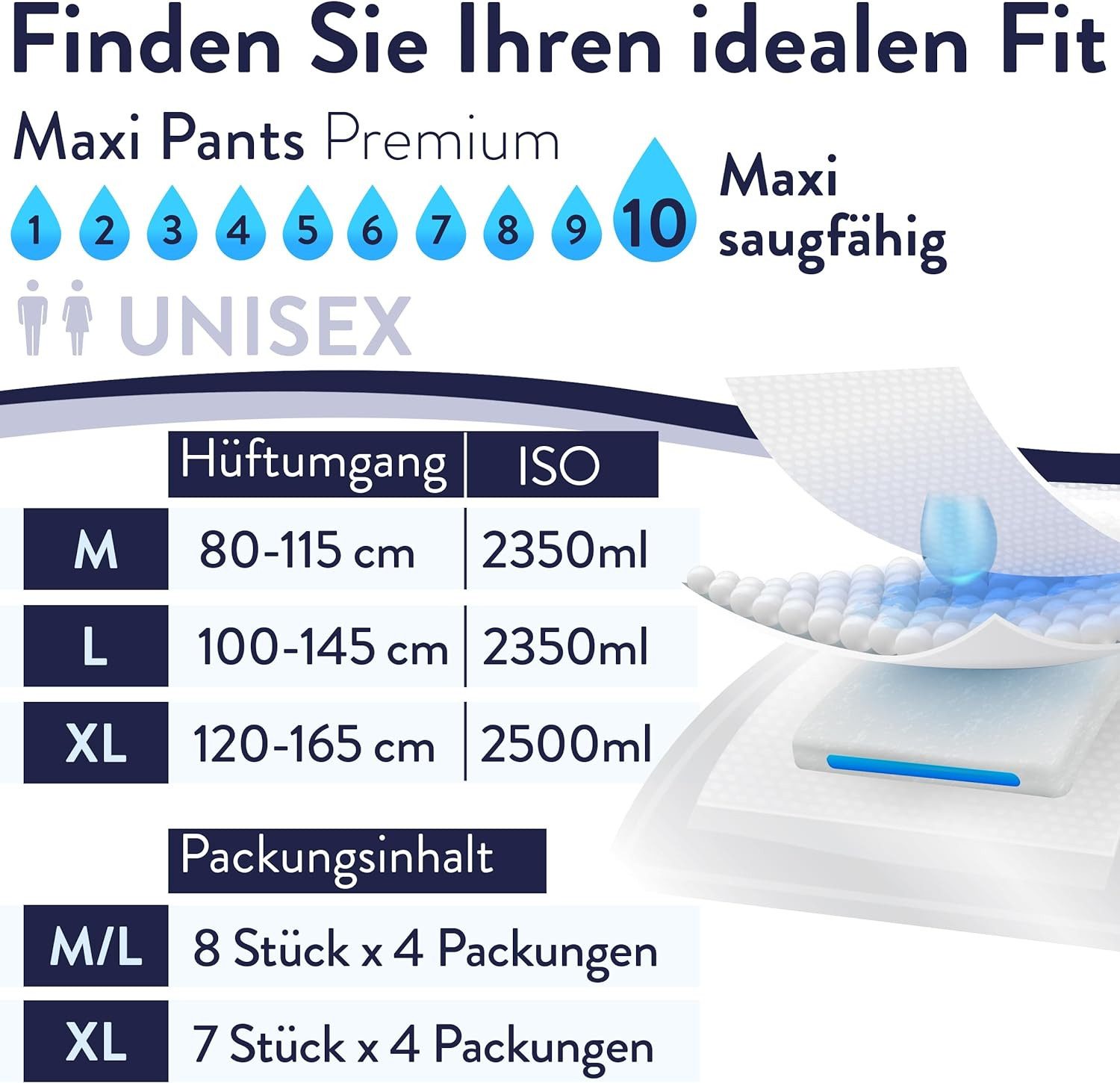 Finden Sie Ihren idealen Fit

Maxi Pants Premium

1 2 3 4 5 6 7 8 9 10 Maxi saugfähig

UNISEX

| | Hüftumgang | ISO |
|---|---|---|
| M | 80-115 cm | 2350ml |
| L | 100-145 cm | 2350ml |
| XL | 120-165 cm | 2500ml |

| | Packungsinhalt |
|---|---|
| M/L | 8 Stück x 4 Packungen |
| XL | 7 Stück x 4 Packungen |